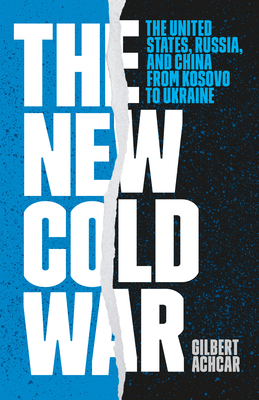 THE NEW COLD WAR

THE UNITED STATES, RUSSIA, AND CHINA FROM KOSOVO TO UKRAINE

GILBERT ACHCAR